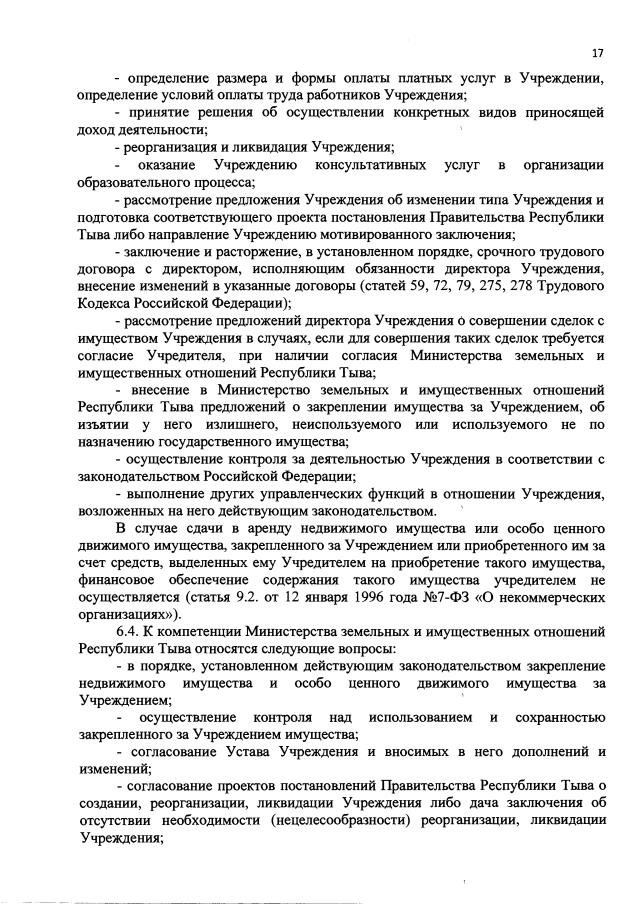 17

- определение размера и формы оплаты платных услуг в Учреждении, определение условий оплаты труда работников Учреждения;

- принятие решения об осуществлении конкретных видов приносящей доход деятельности;

- реорганизация и ликвидация Учреждения;

- оказание Учреждению консультативных услуг в организации образовательного процесса;

- рассмотрение предложения Учреждения об изменении типа Учреждения и подготовка соответствующего проекта постановления Правительства Республики Тыва либо направление Учреждению мотивированного заключения;

- заключение и расторжение, в установленном порядке, срочного трудового договора с директором, исполняющим обязанности директора Учреждения, внесение изменений в указанные договоры (статей 59, 72, 79, 275, 278 Трудового Кодекса Российской Федерации);

- рассмотрение предложений директора Учреждения о совершении сделок с имуществом Учреждения в случаях, если для совершения таких сделок требуется согласие Учредителя, при наличии согласия Министерства земельных и имущественных отношений Республики Тыва;

- внесение в Министерство земельных и имущественных отношений Республики Тыва предложений о закреплении имущества за Учреждением, об изъятии у него излишнего, неиспользуемого или используемого не по назначению государственного имущества;

- осуществление контроля за деятельностью Учреждения в соответствии с законодательством Российской Федерации;

- выполнение других управленческих функций в отношении Учреждения, возложенных на него действующим законодательством.

В случае сдачи в аренду недвижимого имущества или особо ценного движимого имущества, закрепленного за Учреждением или приобретенного им за счет средств, выделенных ему Учредителем на приобретение такого имущества, финансовое обеспечение содержания такого имущества учредителем не осуществляется (статья 9.2. от 12 января 1996 года №7-ФЗ «О некоммерческих организациях»).

6.4. К компетенции Министерства земельных и имущественных отношений Республики Тыва относятся следующие вопросы:

- в порядке, установленном действующим законодательством закрепление недвижимого имущества и особо ценного движимого имущества за Учреждением;

- осуществление контроля над использованием и сохранностью закрепленного за Учреждением имущества;

- согласование Устава Учреждения и вносимых в него дополнений и изменений;

- согласование проектов постановлений Правительства Республики Тыва о создании, реорганизации, ликвидации Учреждения либо дача заключения об отсутствии необходимости (нецелесообразности) реорганизации, ликвидации Учреждения;